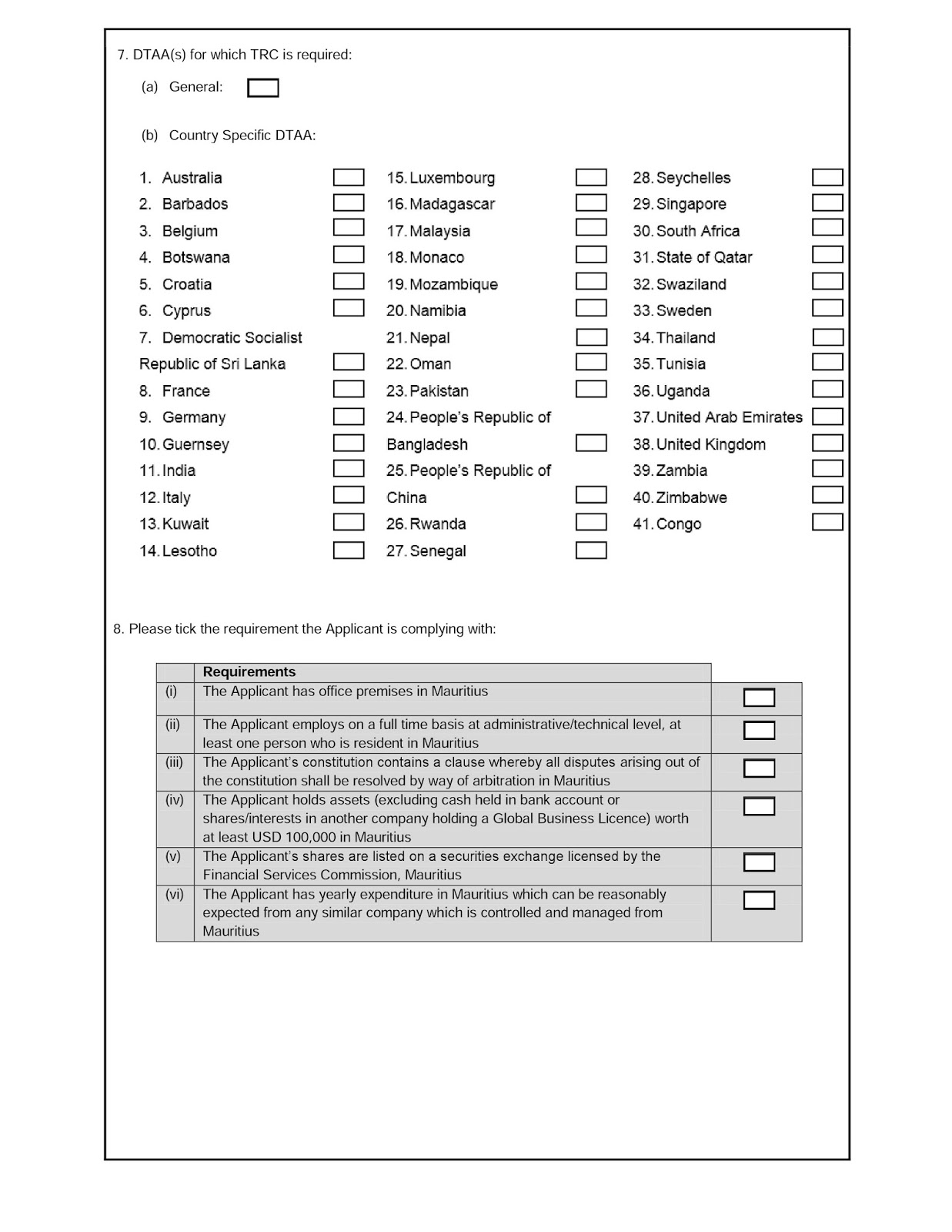 7. DTAA(s) for which TRC is required:

(a) General:

(b) Country Specific DTAA:

1. Australia
2. Barbados
3. Belgium
4. Botswana
5. Croatia
6. Cyprus
7. Democratic Socialist Republic of Sri Lanka
8. France
9. Germany
10. Guernsey
11. India
12. Italy
13. Kuwait
14. Lesotho

15. Luxembourg
16. Madagascar
17. Malaysia
18. Monaco
19. Mozambique
20. Namibia
21. Nepal
22. Oman
23. Pakistan
24. People's Republic of Bangladesh
25. People's Republic of China
26. Rwanda
27. Senegal

28. Seychelles
29. Singapore
30. South Africa
31. State of Qatar
32. Swaziland
33. Sweden
34. Thailand
35. Tunisia
36. Uganda
37. United Arab Emirates
38. United Kingdom
39. Zambia
40. Zimbabwe
41. Congo

8. Please tick the requirement the Applicant is complying with:

| | Requirements | |
|---|---|---|
| (i) | The Applicant has office premises in Mauritius | |
| (ii) | The Applicant employs on a full time basis at administrative/technical level, at least one person who is resident in Mauritius | |
| (iii) | The Applicant's constitution contains a clause whereby all disputes arising out of the constitution shall be resolved by way of arbitration in Mauritius | |
| (iv) | The Applicant holds assets (excluding cash held in bank account or shares/interests in another company holding a Global Business Licence) worth at least USD 100,000 in Mauritius | |
| (v) | The Applicant's shares are listed on a securities exchange licensed by the Financial Services Commission, Mauritius | |
| (vi) | The Applicant has yearly expenditure in Mauritius which can be reasonably expected from any similar company which is controlled and managed from Mauritius | |